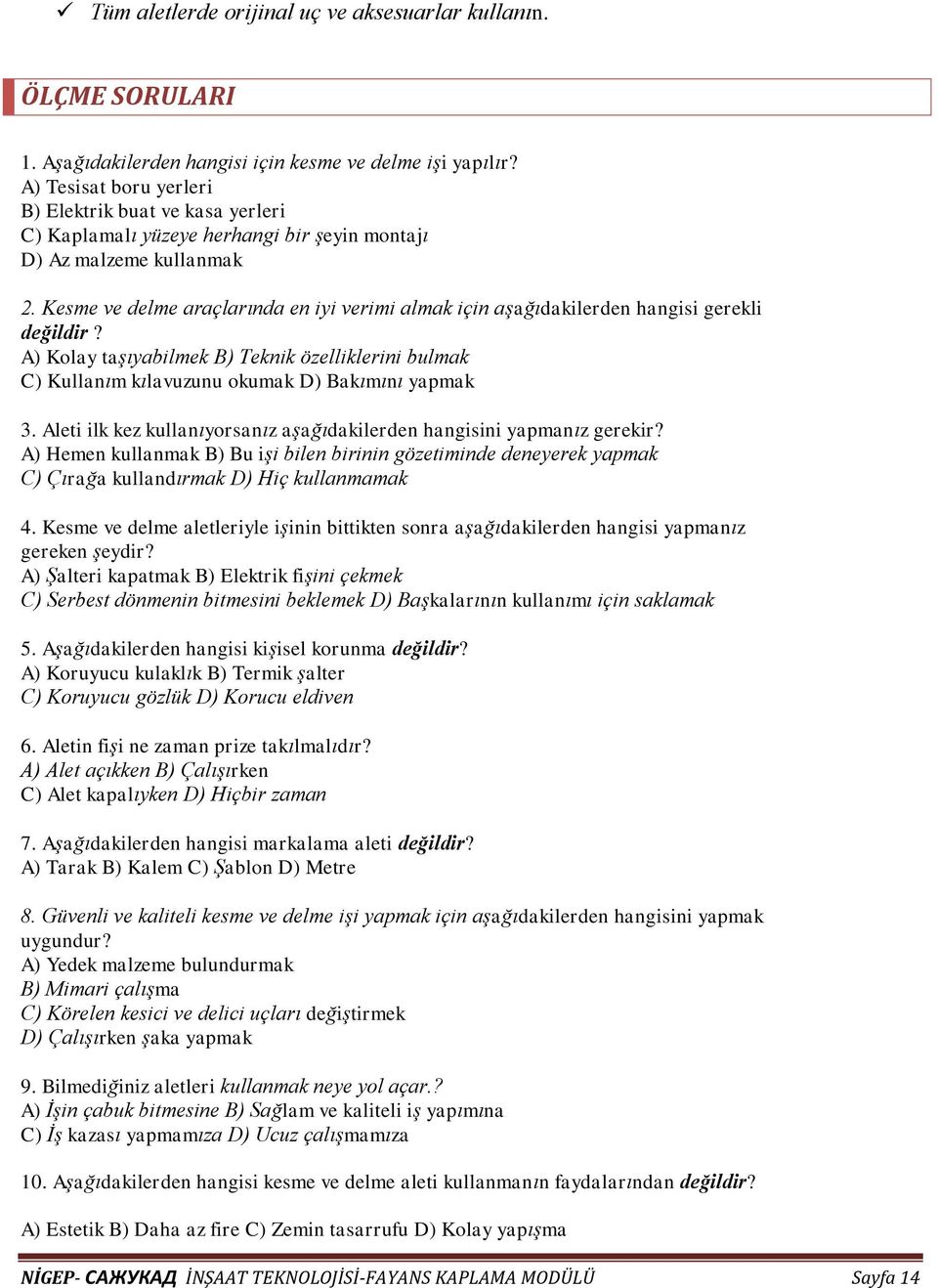 ✓ Tüm aletlerde orijinal uç ve aksesuarlar kullanın.

ÖLÇME SORULARI

1. Aşağıdakilerden hangisi için kesme ve delme işi yapılır?
A) Tesisat boru yerleri
B) Elektrik buat ve kasa yerleri
C) Kaplamalı yüzeye herhangi bir şeyin montajı
D) Az malzeme kullanmak

2. Kesme ve delme araçlarında en iyi verimi almak için aşağıdakilerden hangisi gerekli değildir ?
A) Kolay taşıyabilmek B) Teknik özelliklerini bulmak
C) Kullanım kılavuzunu okumak D) Bakımını yapmak

3. Aleti ilk kez kullanıyorsanız aşağıdakilerden hangisini yapmanız gerekir?
A) Hemen kullanmak B) Bu işi bilen birinin gözetiminde deneyerek yapmak
C) Çırağa kullandırmak D) Hiç kullanmamak

4. Kesme ve delme aletleriyle işinin bittikten sonra aşağıdakilerden hangisi yapmanız gereken şeydir?
A) Şalteri kapatmak B) Elektrik fişini çekmek
C) Serbest dönmenin bitmesini beklemek D) Başkalarının kullanımı için saklamak

5. Aşağıdakilerden hangisi kişisel korunma değildir?
A) Koruyucu kulaklık B) Termik şalter
C) Koruyucu gözlük D) Korucu eldiven

6. Aletin fişi ne zaman prize takılmalıdır?
A) Alet açıkken B) Çalışırken
C) Alet kapalıyken D) Hiçbir zaman

7. Aşağıdakilerden hangisi markalama aleti değildir?
A) Tarak B) Kalem C) Şablon D) Metre

8. Güvenli ve kaliteli kesme ve delme işi yapmak için aşağıdakilerden hangisini yapmak uygundur?
A) Yedek malzeme bulundurmak
B) Mimari çalışma
C) Körelen kesici ve delici uçları değiştirmek
D) Çalışırken şaka yapmak

9. Bilmediğiniz aletleri kullanmak neye yol açar.?
A) İşin çabuk bitmesine B) Sağlam ve kaliteli iş yapımına
C) İş kazası yapmamıza D) Ucuz çalışmamıza

10. Aşağıdakilerden hangisi kesme ve delme aleti kullanmanın faydalarından değildir?

A) Estetik B) Daha az fire C) Zemin tasarrufu D) Kolay yapışma

NİGEP- САЖУКАД İNŞAAT TEKNOLOJİSİ-FAYANS KAPLAMA MODÜLÜ Sayfa 14